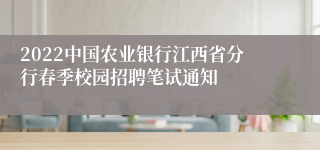 2022中国农业银行江西省分行春季校园招聘笔试通知